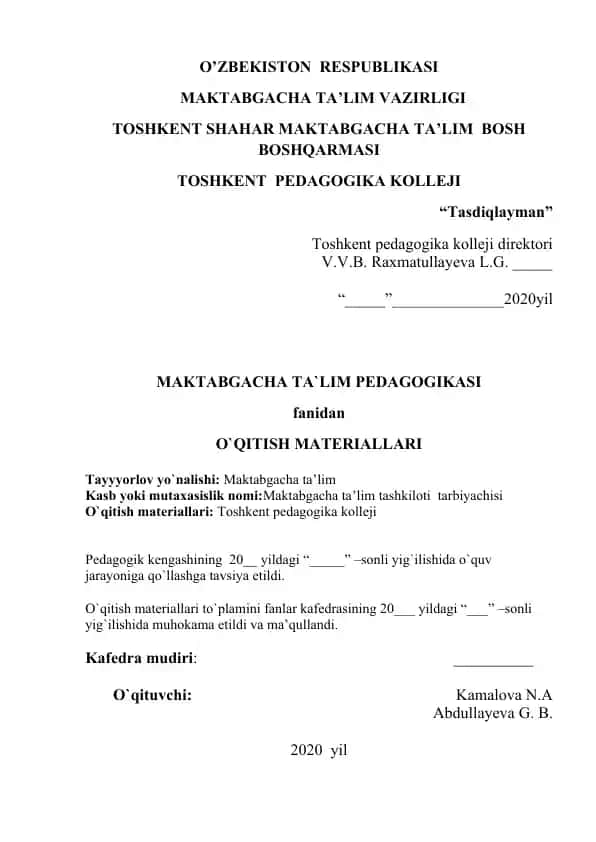 O’ZBEKISTON RESPUBLIKASI

MAKTABGACHA TA’LIM VAZIRLIGI

TOSHKENT SHAHAR MAKTABGACHA TA’LIM BOSH BOSHQARMASI

TOSHKENT PEDAGOGIKA KOLLEJI

“Tasdiqlayman”

Toshkent pedagogika kolleji direktori
V.V.B. Raxmatullayeva L.G. _____

“_____”______________2020yil

MAKTABGACHA TA`LIM PEDAGOGIKASI

fanidan

O`QITISH MATERIALLARI

Tayyyorlov yo`nalishi: Maktabgacha ta’lim
Kasb yoki mutaxasislik nomi:Maktabgacha ta’lim tashkiloti tarbiyachisi
O`qitish materiallari: Toshkent pedagogika kolleji

Pedagogik kengashining 20__ yildagi “_____” –sonli yig`ilishida o`quv jarayoniga qo`llashga tavsiya etildi.

O`qitish materiallari to`plamini fanlar kafedrasining 20___ yildagi “___” –sonli yig`ilishida muhokama etildi va ma`qullandi.

Kafedra mudiri: __________

O`qituvchi: Kamalova N.A
Abdullayeva G. B.

2020 yil